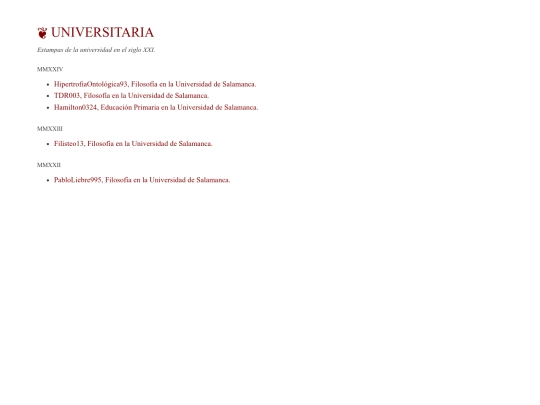 ❦ UNIVERSITARIA

Estampas de la universidad en el siglo XXI.

MMXXIV

- HipertrofiaOntológica93, Filosofía en la Universidad de Salamanca.
- TDR003, Filosofía en la Universidad de Salamanca.
- Hamilton0324, Educación Primaria en la Universidad de Salamanca.

MMXXIII

- Filisteo13, Filosofía en la Universidad de Salamanca.

MMXXII

- PabloLiebre995, Filosofía en la Universidad de Salamanca.